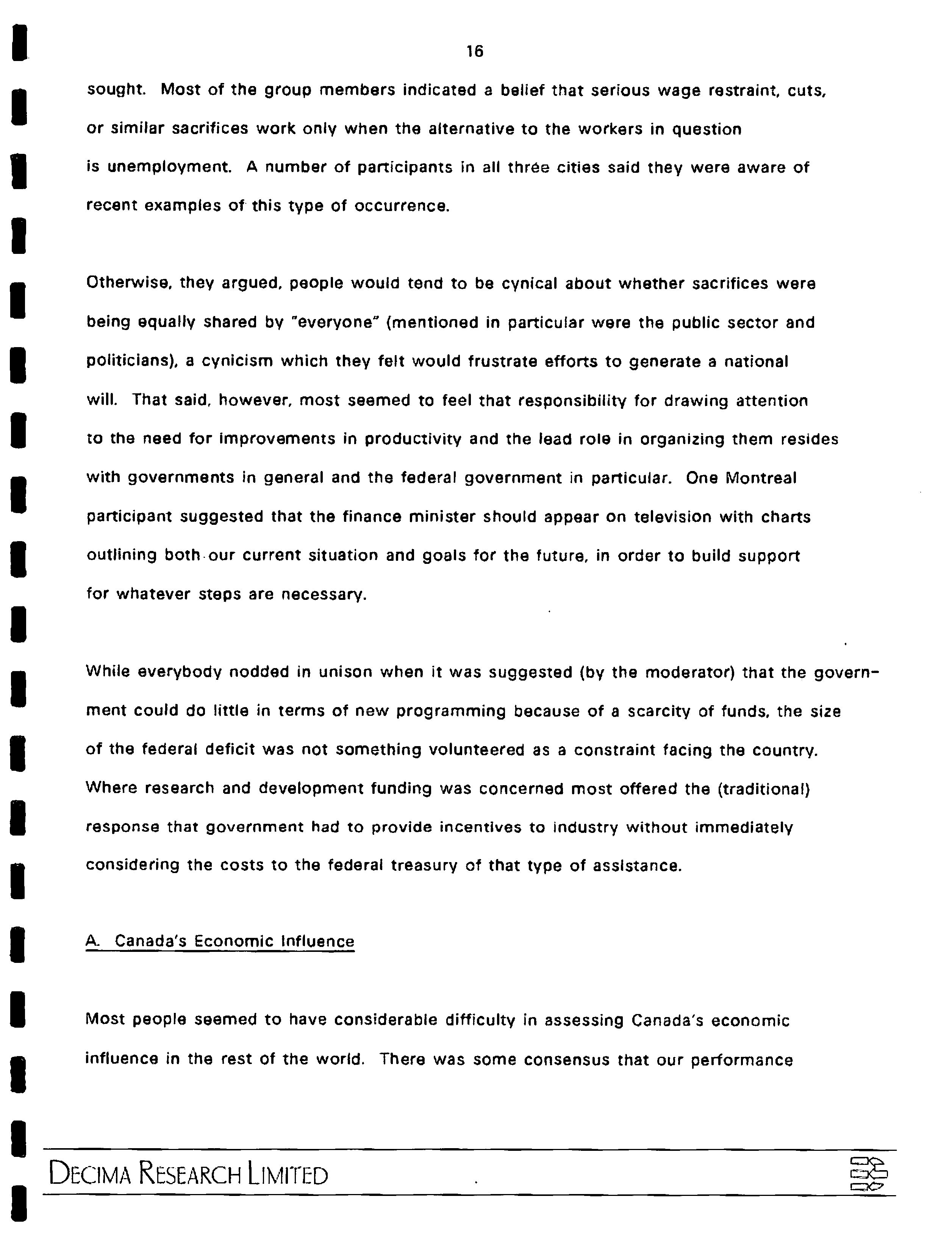 16

sought. Most of the group members indicated a belief that serious wage restraint, cuts, or similar sacrifices work only when the alternative to the workers in question is unemployment. A number of participants in all three cities said they were aware of recent examples of this type of occurrence.

Otherwise, they argued, people would tend to be cynical about whether sacrifices were being equally shared by "everyone" (mentioned in particular were the public sector and politicians), a cynicism which they felt would frustrate efforts to generate a national will. That said, however, most seemed to feel that responsibility for drawing attention to the need for improvements in productivity and the lead role in organizing them resides with governments in general and the federal government in particular. One Montreal participant suggested that the finance minister should appear on television with charts outlining both our current situation and goals for the future, in order to build support for whatever steps are necessary.

While everybody nodded in unison when it was suggested (by the moderator) that the government could do little in terms of new programming because of a scarcity of funds, the size of the federal deficit was not something volunteered as a constraint facing the country. Where research and development funding was concerned most offered the (traditional) response that government had to provide incentives to industry without immediately considering the costs to the federal treasury of that type of assistance.

A. Canada's Economic Influence

Most people seemed to have considerable difficulty in assessing Canada's economic influence in the rest of the world. There was some consensus that our performance

DECIMA RESEARCH LIMITED